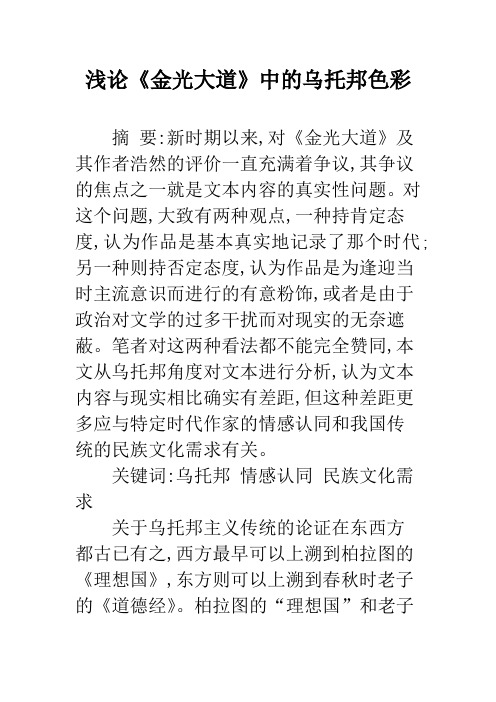 浅论《金光大道》中的乌托邦色彩

摘 要:新时期以来,对《金光大道》及其作者浩然的评价一直充满着争议,其争议的焦点之一就是文本内容的真实性问题。对这个问题,大致有两种观点,一种持肯定态度,认为作品是基本真实地记录了那个时代;另一种则持否定态度,认为作品是为逢迎当时主流意识而进行的有意粉饰,或者是由于政治对文学的过多干扰而对现实的无奈遮蔽。笔者对这两种看法都不能完全赞同,本文从乌托邦角度对文本进行分析,认为文本内容与现实相比确实有差距,但这种差距更多应与特定时代作家的情感认同和我国传统的民族文化需求有关。

关键词:乌托邦 情感认同 民族文化需求

关于乌托邦主义传统的论证在东西方都古已有之,西方最早可以上溯到柏拉图的《理想国》,东方则可以上溯到春秋时老子的《道德经》。柏拉图的“理想国”和老子